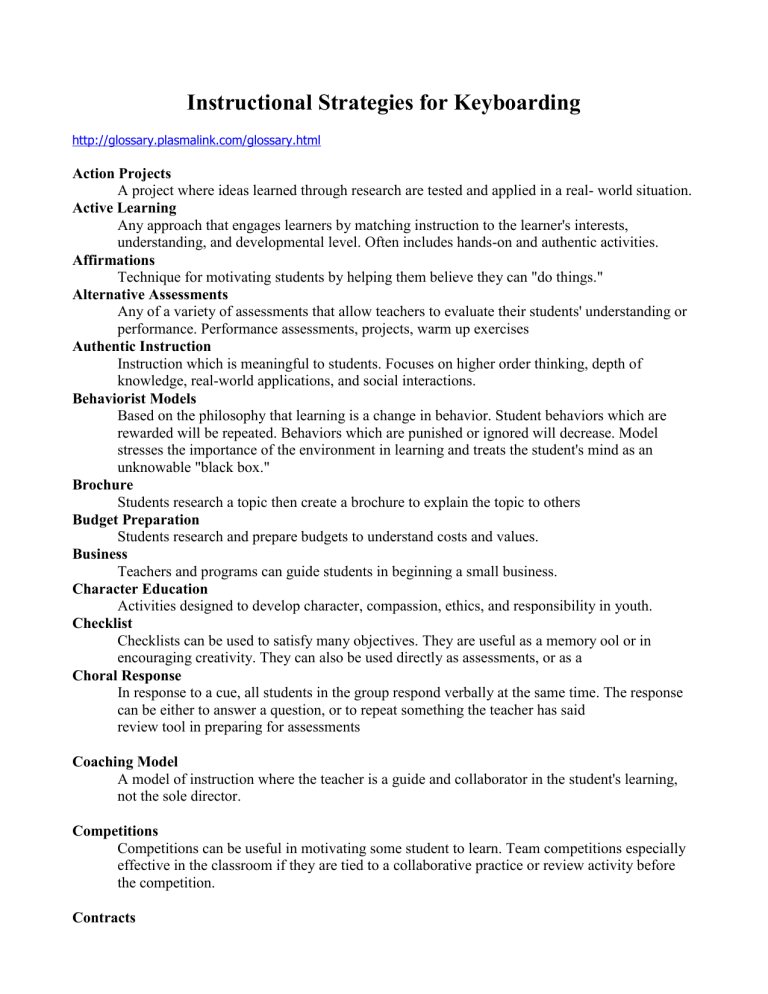 Instructional Strategies for Keyboarding

http://glossary.plasmalink.com/glossary.html

Action Projects
A project where ideas learned through research are tested and applied in a real- world situation.
Active Learning
Any approach that engages learners by matching instruction to the learner's interests, understanding, and developmental level. Often includes hands-on and authentic activities.
Affirmations
Technique for motivating students by helping them believe they can "do things."
Alternative Assessments
Any of a variety of assessments that allow teachers to evaluate their students' understanding or performance. Performance assessments, projects, warm up exercises
Authentic Instruction
Instruction which is meaningful to students. Focuses on higher order thinking, depth of knowledge, real-world applications, and social interactions.
Behaviorist Models
Based on the philosophy that learning is a change in behavior. Student behaviors which are rewarded will be repeated. Behaviors which are punished or ignored will decrease. Model stresses the importance of the environment in learning and treats the student's mind as an unknowable "black box."
Brochure
Students research a topic then create a brochure to explain the topic to others
Budget Preparation
Students research and prepare budgets to understand costs and values.
Business
Teachers and programs can guide students in beginning a small business.
Character Education
Activities designed to develop character, compassion, ethics, and responsibility in youth.
Checklist
Checklists can be used to satisfy many objectives. They are useful as a memory ool or in encouraging creativity. They can also be used directly as assessments, or as a
Choral Response
In response to a cue, all students in the group respond verbally at the same time. The response can be either to answer a question, or to repeat something the teacher has said
review tool in preparing for assessments

Coaching Model
A model of instruction where the teacher is a guide and collaborator in the student's learning, not the sole director.

Competitions
Competitions can be useful in motivating some student to learn. Team competitions especially effective in the classroom if they are tied to a collaborative practice or review activity before the competition.

Contracts